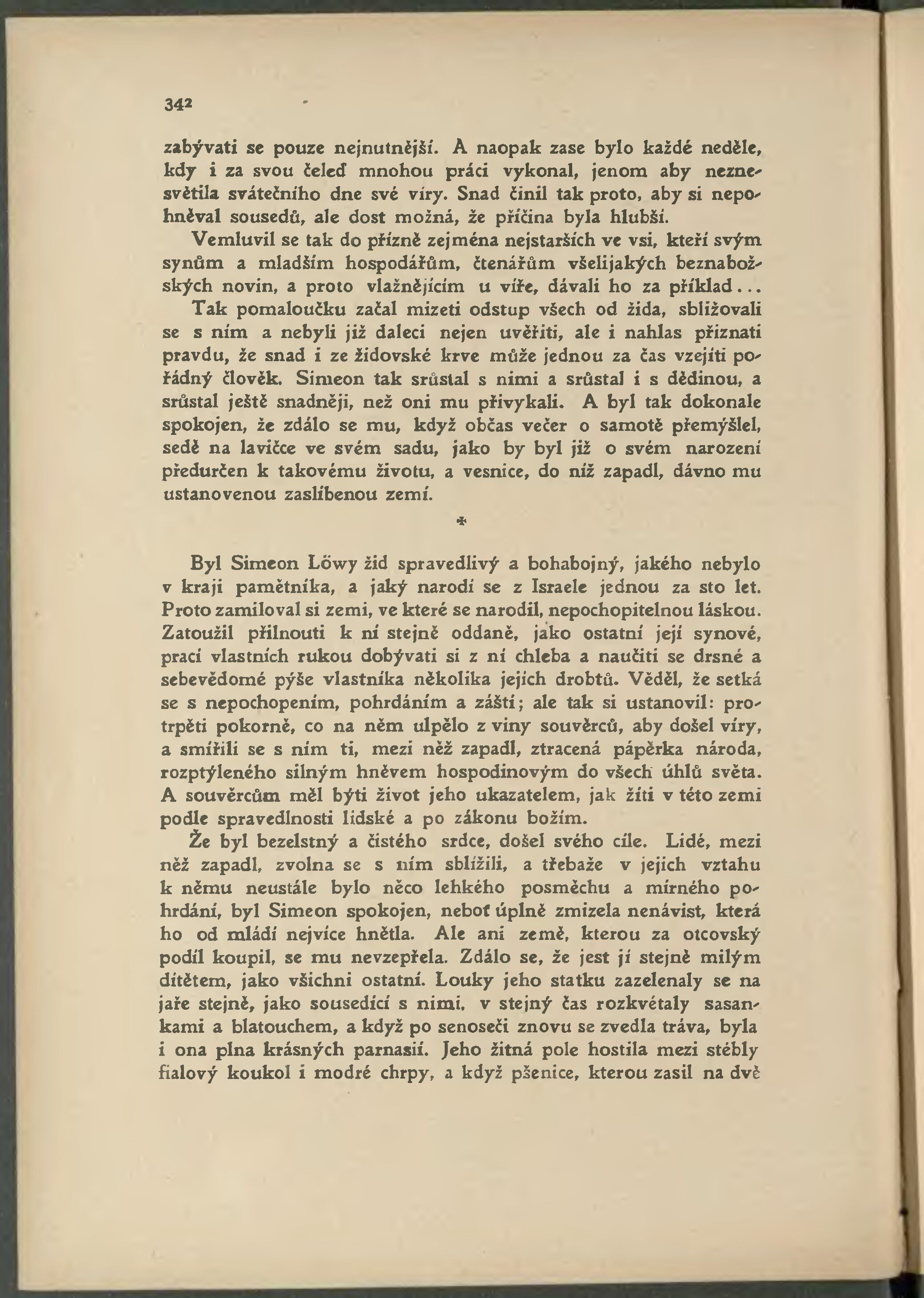 342

zabývati se pouze nejnutnější. A naopak zase bylo každé neděle, kdy i za svou čeleď mnohou práci vykonal, jenom aby neznesvětila svátečního dne své víry. Snad činil tak proto, aby si nepohněval sousedů, ale dost možná, že příčina byla hlubší.

Vemluvil se tak do přízně zejména nejstarších ve vsi, kteří svým synům a mladším hospodářům, čtenářům všelijakých beznabožských novin, a proto vlažnějícím u víře, dávali ho za příklad...

Tak pomaloučku začal mizeti odstup všech od žida, sbližovali se s ním a nebyli již daleci nejen uvěřiti, ale i nahlas přiznati pravdu, že snad i ze židovské krve může jednou za čas vzejíti pořádný člověk. Simeon tak srůstal s nimi a srůstal i s dědinou, a srůstal ještě snadněji, než oni mu přivykali. A byl tak dokonale spokojen, že zdálo se mu, když občas večer o samotě přemýšlel, sedě na lavičce ve svém sadu, jako by byl již o svém narození předurčen k takovému životu, a vesnice, do níž zapadl, dávno mu ustanovenou zaslíbenou zemí.

*

Byl Simeon Löwy žid spravedlivý a bohabojný, jakého nebylo v kraji pamětníka, a jaký narodí se z Israele jednou za sto let. Proto zamiloval si zemi, ve které se narodil, nepochopitelnou láskou. Zatoužil přilnouti k ní stejně oddaně, jako ostatní její synové, prací vlastních rukou dobývati si z ní chleba a naučiti se drsné a sebevědomé pýše vlastníka několika jejích drobtů. Věděl, že setká se s nepochopením, pohrdáním a záští; ale tak si ustanovil: protrpěti pokorně, co na něm ulpělo z viny souvěrců, aby došel víry, a smířili se s ním ti, mezi něž zapadl, ztracená pápěrka národa, rozptýleného silným hněvem hospodinovým do všech úhlů světa. A souvěrcům měl býti život jeho ukazatelem, jak žíti v této zemi podle spravedlnosti lidské a po zákonu božím.

Že byl bezelstný a čistého srdce, došel svého cíle. Lidé, mezi něž zapadl, zvolna se s ním sblížili, a třebaže v jejich vztahu k němu neustále bylo něco lehkého posměchu a mírného pohrdání, byl Simeon spokojen, neboť úplně zmizela nenávist, která ho od mládí nejvíce hnětla. Ale ani země, kterou za otcovský podíl koupil, se mu nevzepřela. Zdálo se, že jest jí stejně milým dítětem, jako všichni ostatní. Louky jeho statku zazelenaly se na jaře stejně, jako sousedící s nimi, v stejný čas rozkvétaly sasankami a blatouchem, a když po senoseči znovu se zvedla tráva, byla i ona plna krásných parnasií. Jeho žitná pole hostila mezi stébly fialový koukol i modré chrpy, a když pšenice, kterou zasil na dvě